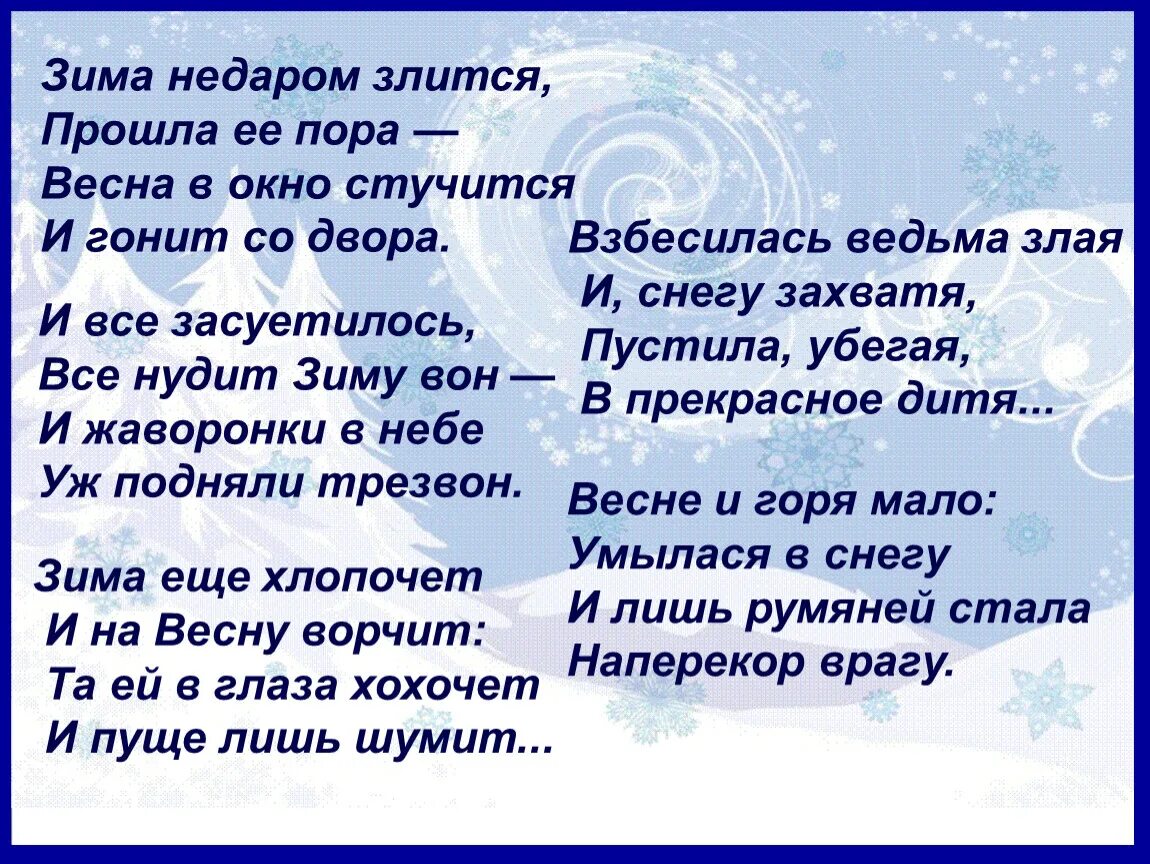 Зима недаром злится,
Прошла ее пора —
Весна в окно стучится
И гонит со двора.

И все засуетилось,
Все нудит Зиму вон —
И жаворонки в небе
Уж подняли трезвон.

Зима еще хлопочет
И на Весну ворчит:
Та ей в глаза хохочет
И пуще лишь шумит...

Взбесилась ведьма злая
И, снегу захватя,
Пустила, убегая,
В прекрасное дитя...

Весне и горя мало:
Умылася в снегу
И лишь румяней стала
Наперекор врагу.